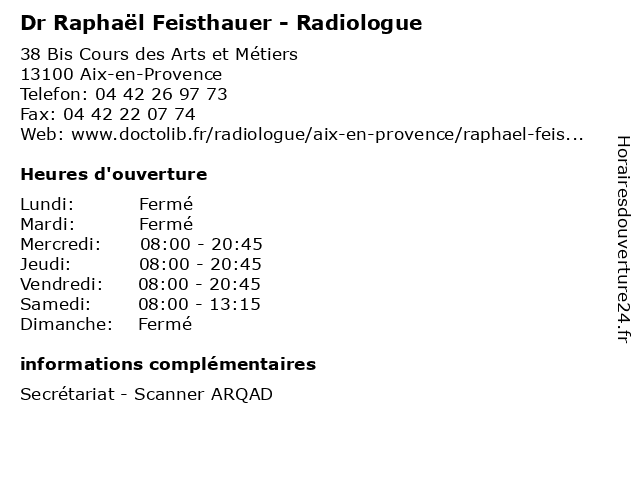 Dr Raphaël Feisthauer - Radiologue

38 Bis Cours des Arts et Métiers
13100 Aix-en-Provence
Telefon: 04 42 26 97 73
Fax: 04 42 22 07 74
Web: www.doctolib.fr/radiologue/aix-en-provence/raphael-feis...

Heures d'ouverture

| Lundi: | Fermé |
|---|---|
| Mardi: | Fermé |
| Mercredi: | 08:00 - 20:45 |
| Jeudi: | 08:00 - 20:45 |
| Vendredi: | 08:00 - 20:45 |
| Samedi: | 08:00 - 13:15 |
| Dimanche: | Fermé |

informations complémentaires

Secrétariat - Scanner ARQAD

Horairesdouverture24.fr